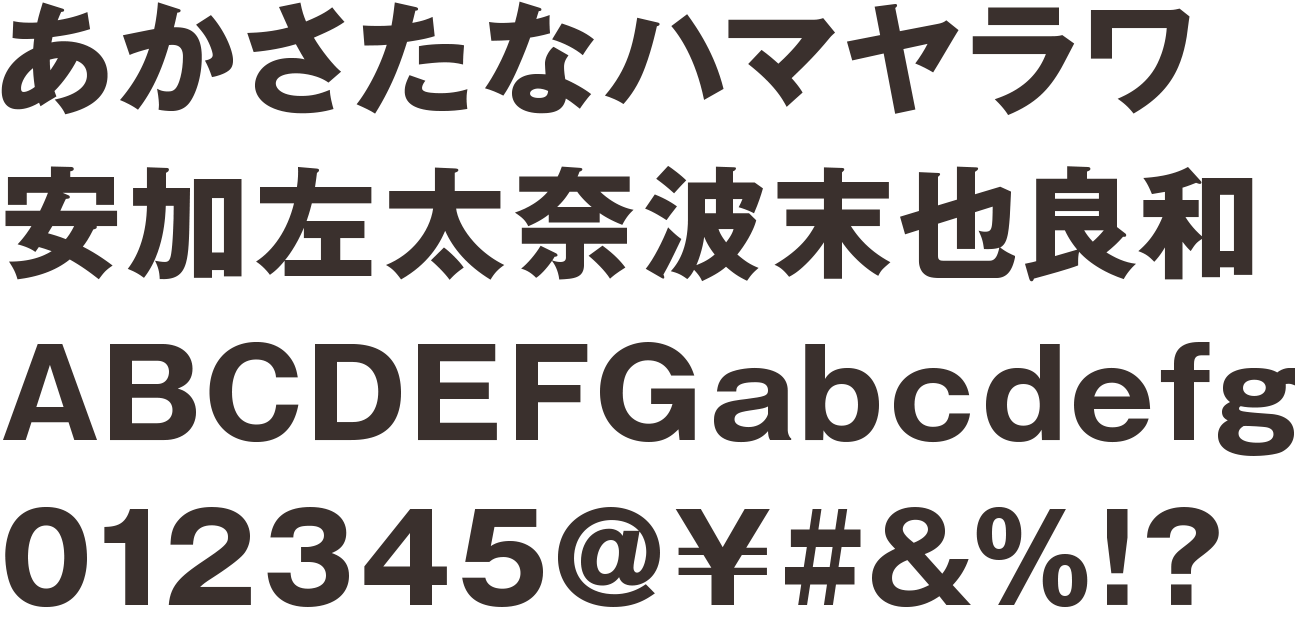 あかさたなハマヤラワ
安加左太奈波末也良和
ABCDEFGabcdefg
012345@¥#&%!?